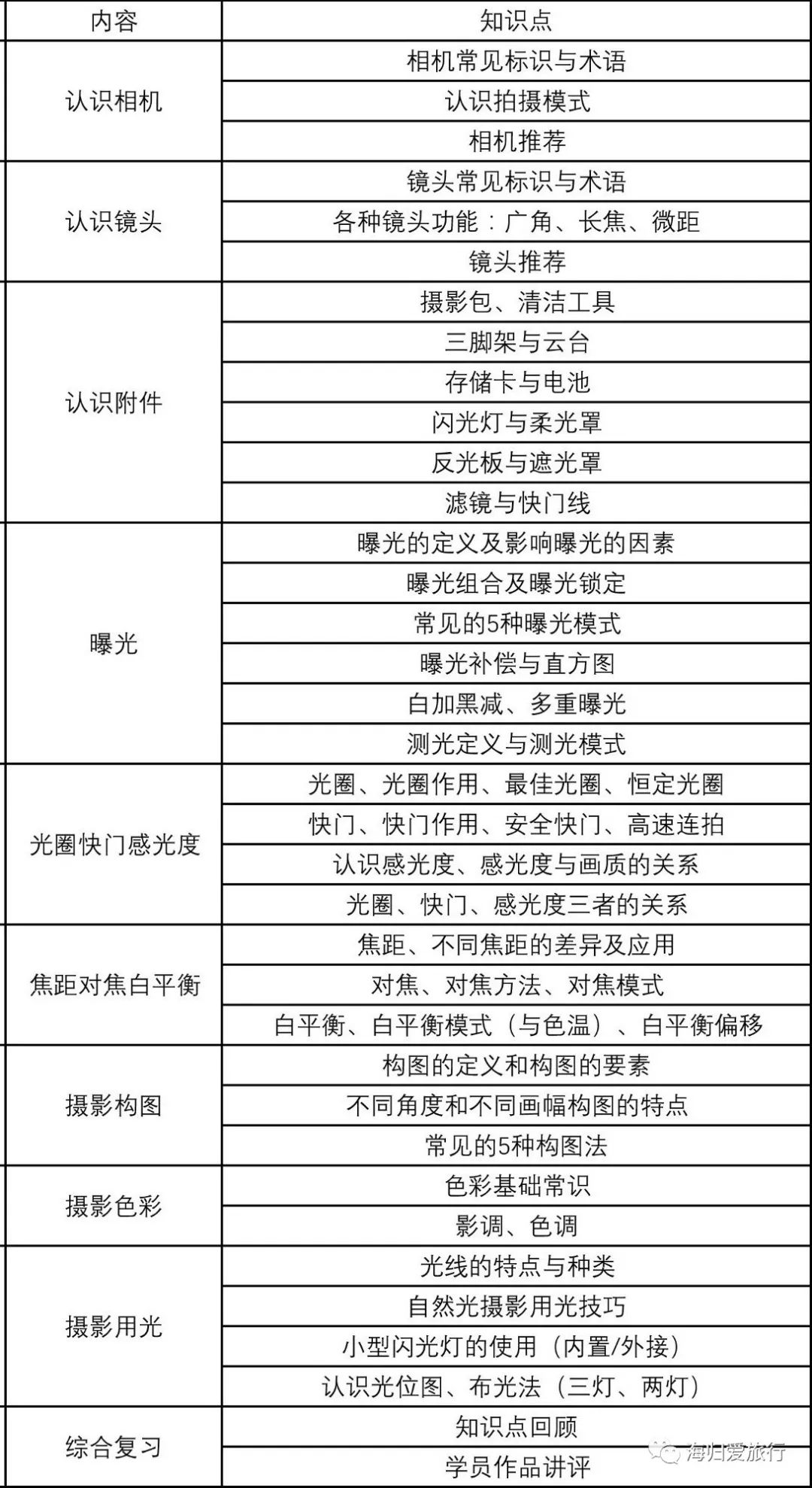 | 内容 | 知识点 |
|---|---|
| 认识相机 | 相机常见标识与术语 |
| | 认识拍摄模式 |
| | 相机推荐 |
| 认识镜头 | 镜头常见标识与术语 |
| | 各种镜头功能：广角、长焦、微距 |
| | 镜头推荐 |
| 认识附件 | 摄影包、清洁工具 |
| | 三脚架与云台 |
| | 存储卡与电池 |
| | 闪光灯与柔光罩 |
| | 反光板与遮光罩 |
| | 滤镜与快门线 |
| 曝光 | 曝光的定义及影响曝光的因素 |
| | 曝光组合及曝光锁定 |
| | 常见的5种曝光模式 |
| | 曝光补偿与直方图 |
| | 白加黑减、多重曝光 |
| | 测光定义与测光模式 |
| 光圈快门感光度 | 光圈、光圈作用、最佳光圈、恒定光圈 |
| | 快门、快门作用、安全快门、高速连拍 |
| | 认识感光度、感光度与画质的关系 |
| | 光圈、快门、感光度三者的关系 |
| 焦距对焦白平衡 | 焦距、不同焦距的差异及应用 |
| | 对焦、对焦方法、对焦模式 |
| | 白平衡、白平衡模式（与色温）、白平衡偏移 |
| 摄影构图 | 构图的定义和构图的要素 |
| | 不同角度和不同画幅构图的特点 |
| | 常见的5种构图法 |
| 摄影色彩 | 色彩基础常识 |
| | 影调、色调 |
| 摄影用光 | 光线的特点与种类 |
| | 自然光摄影用光技巧 |
| | 小型闪光灯的使用（内置/外接） |
| | 认识光位图、布光法（三灯、两灯） |
| 综合复习 | 知识点回顾 |
| | 学员作品讲评 |

海归爱旅行